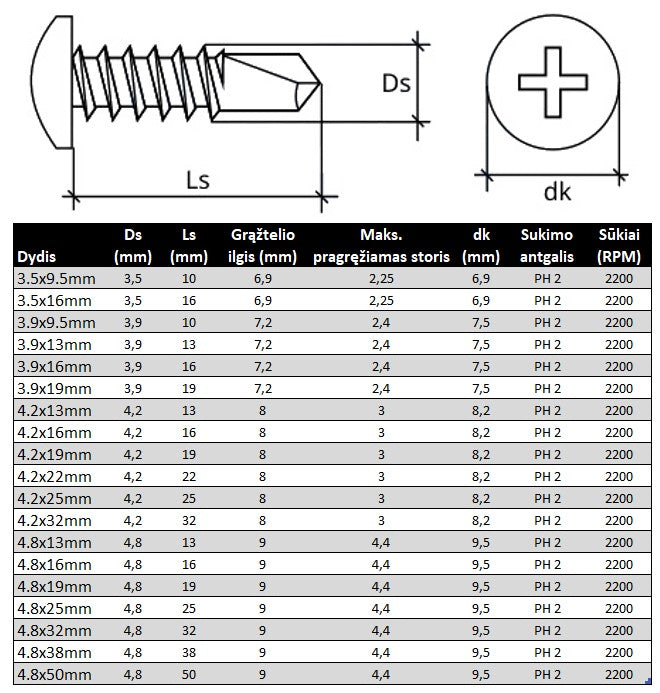 Ds

Ls

dk

| Dydis | Ds (mm) | Ls (mm) | Grąžtelio ilgis (mm) | Maks. pragręžiamas storis | dk (mm) | Sukimo antgalis | Sūkiai (RPM) |
|---|---|---|---|---|---|---|---|
| 3.5x9.5mm | 3,5 | 10 | 6,9 | 2,25 | 6,9 | PH 2 | 2200 |
| 3.5x16mm | 3,5 | 16 | 6,9 | 2,25 | 6,9 | PH 2 | 2200 |
| 3.9x9.5mm | 3,9 | 10 | 7,2 | 2,4 | 7,5 | PH 2 | 2200 |
| 3.9x13mm | 3,9 | 13 | 7,2 | 2,4 | 7,5 | PH 2 | 2200 |
| 3.9x16mm | 3,9 | 16 | 7,2 | 2,4 | 7,5 | PH 2 | 2200 |
| 3.9x19mm | 3,9 | 19 | 7,2 | 2,4 | 7,5 | PH 2 | 2200 |
| 4.2x13mm | 4,2 | 13 | 8 | 3 | 8,2 | PH 2 | 2200 |
| 4.2x16mm | 4,2 | 16 | 8 | 3 | 8,2 | PH 2 | 2200 |
| 4.2x19mm | 4,2 | 19 | 8 | 3 | 8,2 | PH 2 | 2200 |
| 4.2x22mm | 4,2 | 22 | 8 | 3 | 8,2 | PH 2 | 2200 |
| 4.2x25mm | 4,2 | 25 | 8 | 3 | 8,2 | PH 2 | 2200 |
| 4.2x32mm | 4,2 | 32 | 8 | 3 | 8,2 | PH 2 | 2200 |
| 4.8x13mm | 4,8 | 13 | 9 | 4,4 | 9,5 | PH 2 | 2200 |
| 4.8x16mm | 4,8 | 16 | 9 | 4,4 | 9,5 | PH 2 | 2200 |
| 4.8x19mm | 4,8 | 19 | 9 | 4,4 | 9,5 | PH 2 | 2200 |
| 4.8x25mm | 4,8 | 25 | 9 | 4,4 | 9,5 | PH 2 | 2200 |
| 4.8x32mm | 4,8 | 32 | 9 | 4,4 | 9,5 | PH 2 | 2200 |
| 4.8x38mm | 4,8 | 38 | 9 | 4,4 | 9,5 | PH 2 | 2200 |
| 4.8x50mm | 4,8 | 50 | 9 | 4,4 | 9,5 | PH 2 | 2200 |